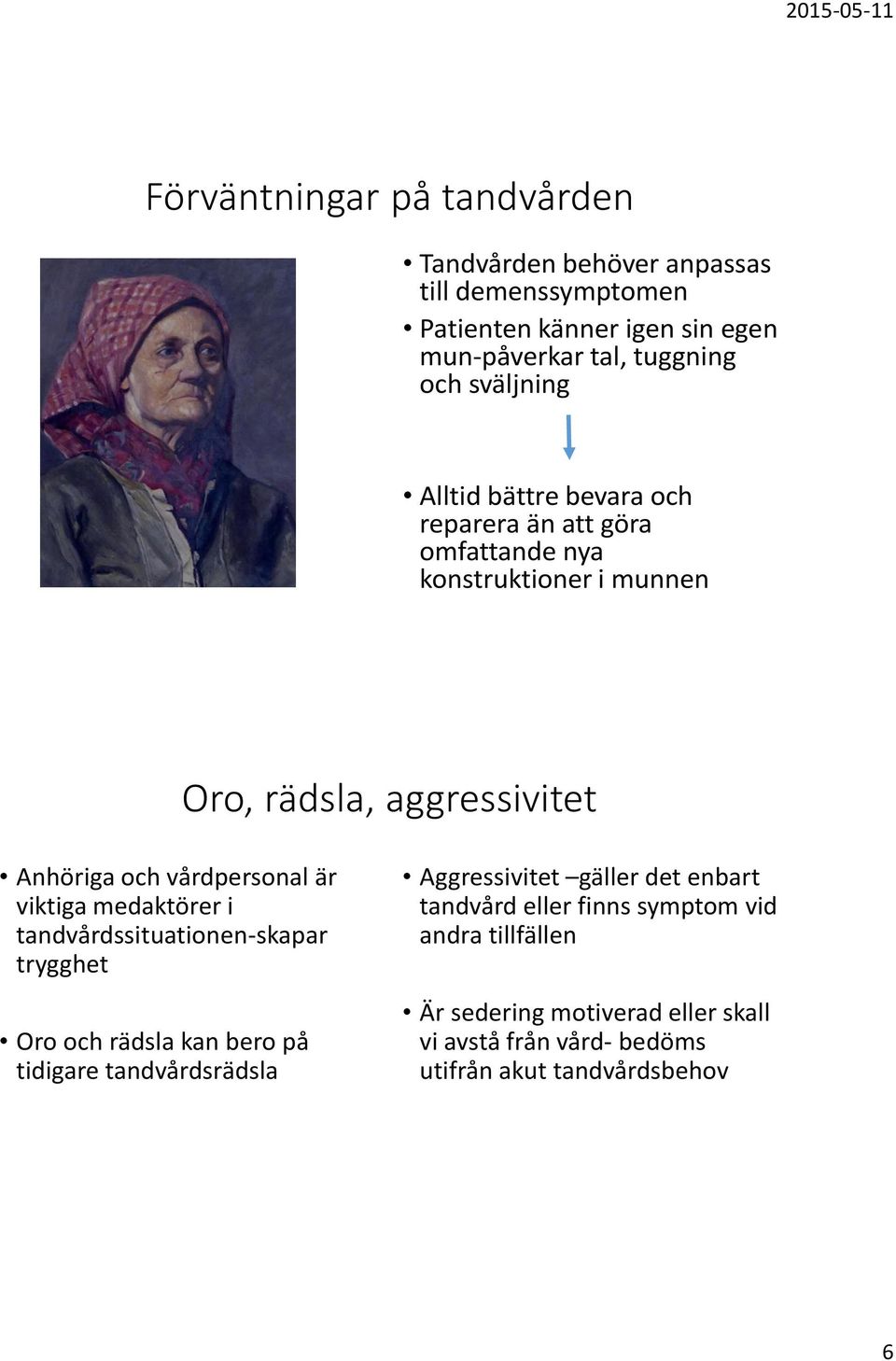 2015-05-11

Förväntningar på tandvården

• Tandvården behöver anpassas till demenssymptomen
• Patienten känner igen sin egen mun-påverkar tal, tuggning och sväljning

• Alltid bättre bevara och reparera än att göra omfattande nya konstruktioner i munnen

Oro, rädsla, aggressivitet

• Anhöriga och vårdpersonal är viktiga medaktörer i tandvårdssituationen-skapar trygghet

• Oro och rädsla kan bero på tidigare tandvårdsrädsla

• Aggressivitet –gäller det enbart tandvård eller finns symptom vid andra tillfällen

• Är sedering motiverad eller skall vi avstå från vård- bedöms utifrån akut tandvårdsbehov

6